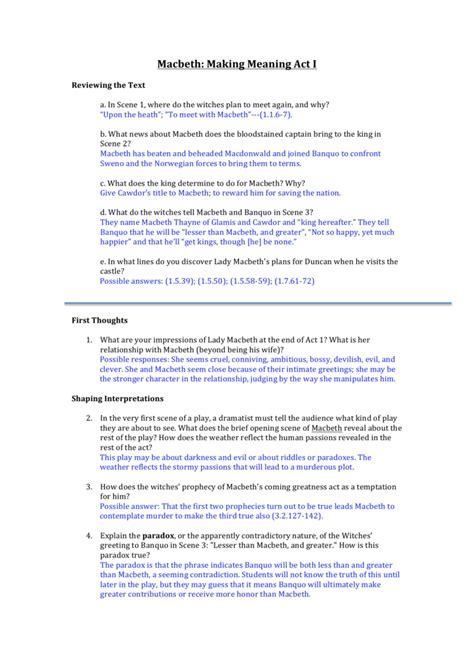 Macbeth: Making Meaning Act I

Reviewing the Text

a. In Scene 1, where do the witches plan to meet again, and why?
"Upon the heath"; "To meet with Macbeth"---(1.1.6-7).

b. What news about Macbeth does the bloodstained captain bring to the king in Scene 2?
Macbeth has beaten and beheaded Macdonwald and joined Banquo to confront Sweno and the Norwegian forces to bring them to terms.

c. What does the king determine to do for Macbeth? Why?
Give Cawdor's title to Macbeth; to reward him for saving the nation.

d. What do the witches tell Macbeth and Banquo in Scene 3?
They name Macbeth Thayne of Glamis and Cawdor and "king hereafter." They tell Banquo that he will be "lesser than Macbeth, and greater", "Not so happy, yet much happier" and that he'll "get kings, though [he] be none."

e. In what lines do you discover Lady Macbeth's plans for Duncan when he visits the castle?
Possible answers: (1.5.39); (1.5.50); (1.5.58-59); (1.7.61-72)

First Thoughts

1. What are your impressions of Lady Macbeth at the end of Act 1? What is her relationship with Macbeth (beyond being his wife)?
Possible responses: She seems cruel, conniving, ambitious, bossy, devilish, evil, and clever. She and Macbeth seem close because of their intimate greetings; she may be the stronger character in the relationship, judging by the way she manipulates him.

Shaping Interpretations

2. In the very first scene of a play, a dramatist must tell the audience what kind of play they are about to see. What does the brief opening scene of Macbeth reveal about the rest of the play? How does the weather reflect the human passions revealed in the rest of the act?
This play may be about darkness and evil or about riddles or paradoxes. The weather reflects the stormy passions that will lead to a murderous plot.

3. How does the witches' prophecy of Macbeth's coming greatness act as a temptation for him?
Possible answer: That the first two prophecies turn out to be true leads Macbeth to contemplate murder to make the third true also (3.2.127-142).

4. Explain the paradox, or the apparently contradictory nature, of the Witches' greeting to Banquo in Scene 3: "Lesser than Macbeth, and greater." How is this paradox true?
The paradox is that the phrase indicates Banquo will be both less than and greater than Macbeth, a seeming contradiction. Students will not know the truth of this until later in the play, but they may guess that it means Banquo will ultimately make greater contributions or receive more honor than Macbeth.